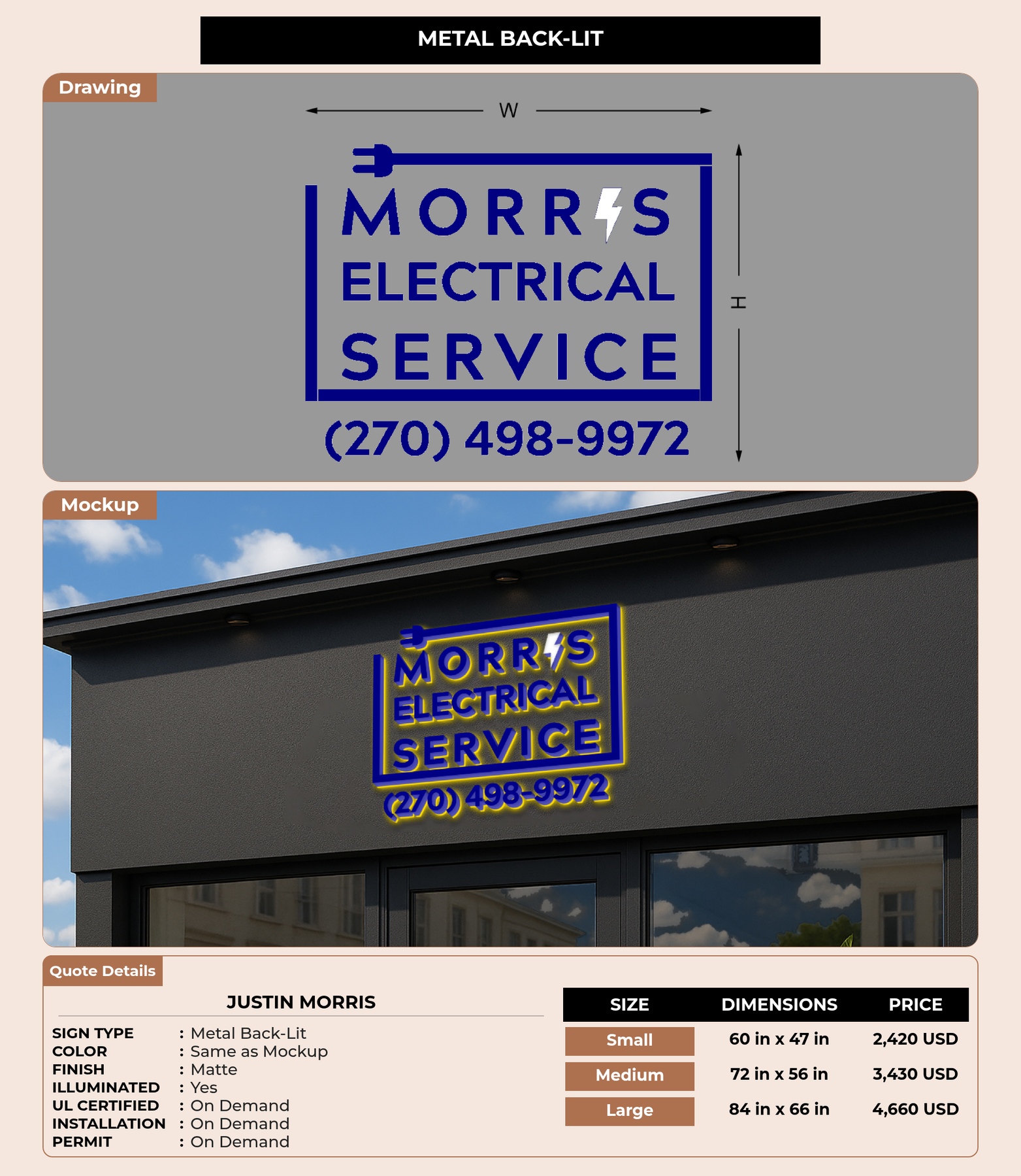 METAL BACK-LIT

Drawing

W

H

MORRIS
ELECTRICAL
SERVICE
(270) 498-9972

Mockup

MORRIS
ELECTRICAL
SERVICE
(270) 498-9972

Quote Details

JUSTIN MORRIS

SIGN TYPE : Metal Back-Lit
COLOR : Same as Mockup
FINISH : Matte
ILLUMINATED : Yes
UL CERTIFIED : On Demand
INSTALLATION : On Demand
PERMIT : On Demand

| SIZE | DIMENSIONS | PRICE |
|---|---|---|
| Small | 60 in x 47 in | 2,420 USD |
| Medium | 72 in x 56 in | 3,430 USD |
| Large | 84 in x 66 in | 4,660 USD |